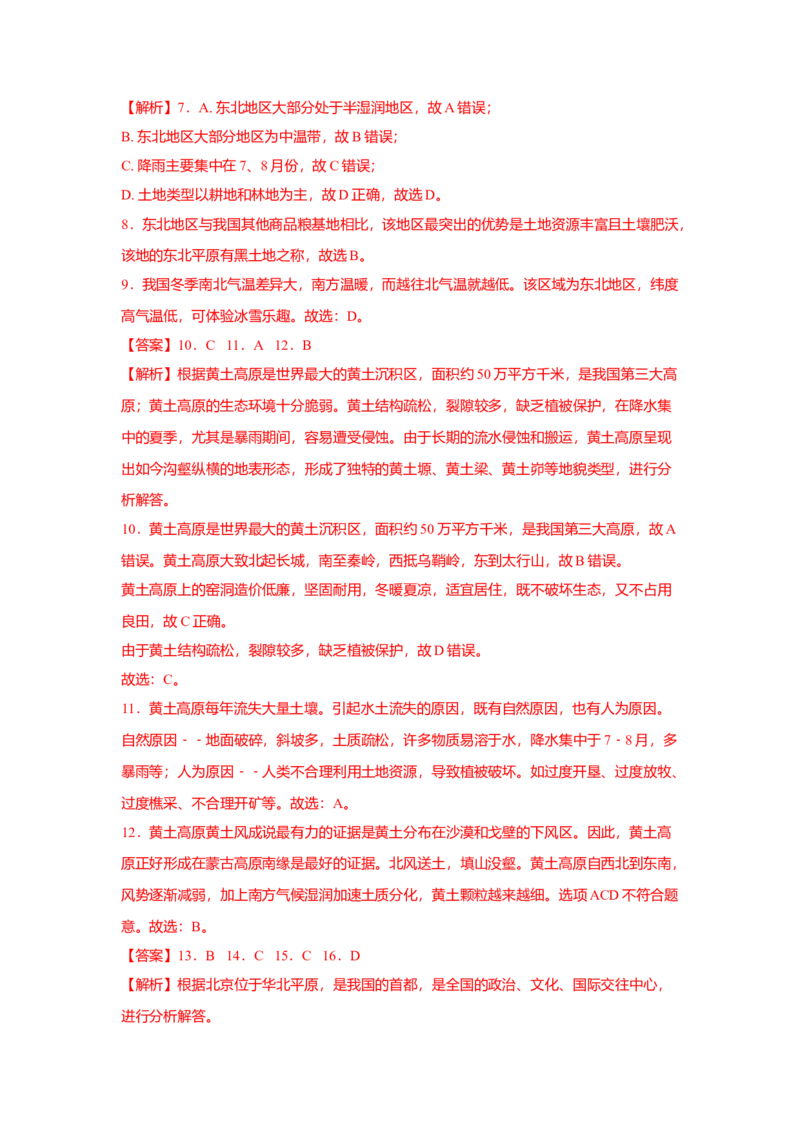 【解析】7．A. 东北地区大部分处于半湿润地区，故 A 错误；
B. 东北地区大部分地区为中温带，故 B 错误；
C. 降雨主要集中在 7、8 月份，故 C 错误；
D. 土地类型以耕地和林地为主，故 D 正确，故选 D。
8．东北地区与我国其他商品粮基地相比，该地区最突出的优势是土地资源丰富且土壤肥沃，该地的东北平原有黑土地之称，故选 B。
9．我国冬季南北气温差异大，南方温暖，而越往北气温就越低。该区域为东北地区，纬度高气温低，可体验冰雪乐趣。故选：D。
【答案】10．C　11．A　12．B
【解析】根据黄土高原是世界最大的黄土沉积区，面积约 50 万平方千米，是我国第三大高原；黄土高原的生态环境十分脆弱。黄土结构疏松，裂隙较多，缺乏植被保护，在降水集中的夏季，尤其是暴雨期间，容易遭受侵蚀。由于长期的流水侵蚀和搬运，黄土高原呈现出如今沟壑纵横的地表形态，形成了独特的黄土塬、黄土梁、黄土峁等地貌类型，进行分析解答。
10．黄土高原是世界最大的黄土沉积区，面积约 50 万平方千米，是我国第三大高原，故 A 错误。黄土高原大致北起长城，南至秦岭，西抵乌鞘岭，东到太行山，故 B 错误。
黄土高原上的窑洞造价低廉，坚固耐用，冬暖夏凉，适宜居住，既不破坏生态，又不占用良田，故 C 正确。
由于黄土结构疏松，裂隙较多，缺乏植被保护，故 D 错误。
故选：C。
11．黄土高原每年流失大量土壤。引起水土流失的原因，既有自然原因，也有人为原因。自然原因﹣﹣地面破碎，斜坡多，土质疏松，许多物质易溶于水，降水集中于 7﹣8 月，多暴雨等；人为原因﹣﹣人类不合理利用土地资源，导致植被破坏。如过度开垦、过度放牧、过度樵采、不合理开矿等。故选：A。
12．黄土高原黄土风成说最有力的证据是黄土分布在沙漠和戈壁的下风区。因此，黄土高原正好形成在蒙古高原南缘是最好的证据。北风送土，填山没壑。黄土高原自西北到东南，风势逐渐减弱，加上南方气候湿润加速土质分化，黄土颗粒越来越细。选项 ACD 不符合题意。故选：B。
【答案】13．B　14．C　15．C　16．D
【解析】根据北京位于华北平原，是我国的首都，是全国的政治、文化、国际交往中心，进行分析解答。